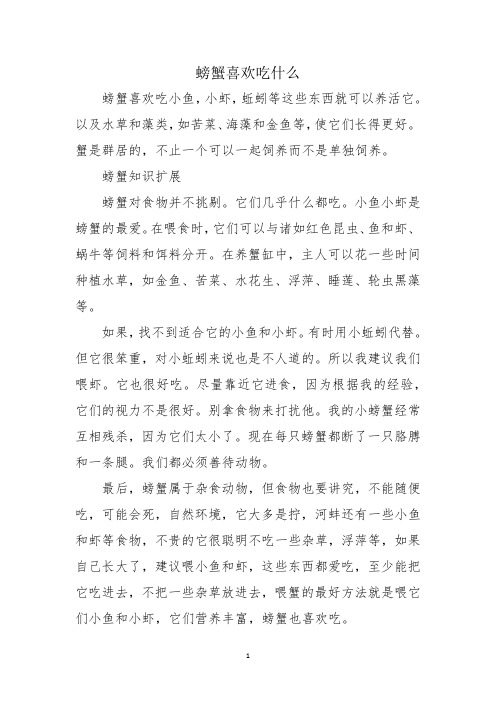 螃蟹喜欢吃什么

螃蟹喜欢吃小鱼，小虾，蚯蚓等这些东西就可以养活它。以及水草和藻类，如苦菜、海藻和金鱼等，使它们长得更好。蟹是群居的，不止一个可以一起饲养而不是单独饲养。

螃蟹知识扩展

螃蟹对食物并不挑剔。它们几乎什么都吃。小鱼小虾是螃蟹的最爱。在喂食时，它们可以与诸如红色昆虫、鱼和虾、蜗牛等饲料和饵料分开。在养蟹缸中，主人可以花一些时间种植水草，如金鱼、苦菜、水花生、浮萍、睡莲、轮虫黑藻等。

如果，找不到适合它的小鱼和小虾。有时用小蚯蚓代替。但它很笨重，对小蚯蚓来说也是不人道的。所以我建议我们喂虾。它也很好吃。尽量靠近它进食，因为根据我的经验，它们的视力不是很好。别拿食物来打扰他。我的小螃蟹经常互相残杀，因为它们太小了。现在每只螃蟹都断了一只胳膊和一条腿。我们都必须善待动物。

最后，螃蟹属于杂食动物，但食物也要讲究，不能随便吃，可能会死，自然环境，它大多是拧，河蚌还有一些小鱼和虾等食物，不贵的它很聪明不吃一些杂草，浮萍等，如果自己长大了，建议喂小鱼和虾，这些东西都爱吃，至少能把它吃进去，不把一些杂草放进去，喂蟹的最好方法就是喂它们小鱼和小虾，它们营养丰富，螃蟹也喜欢吃。

1